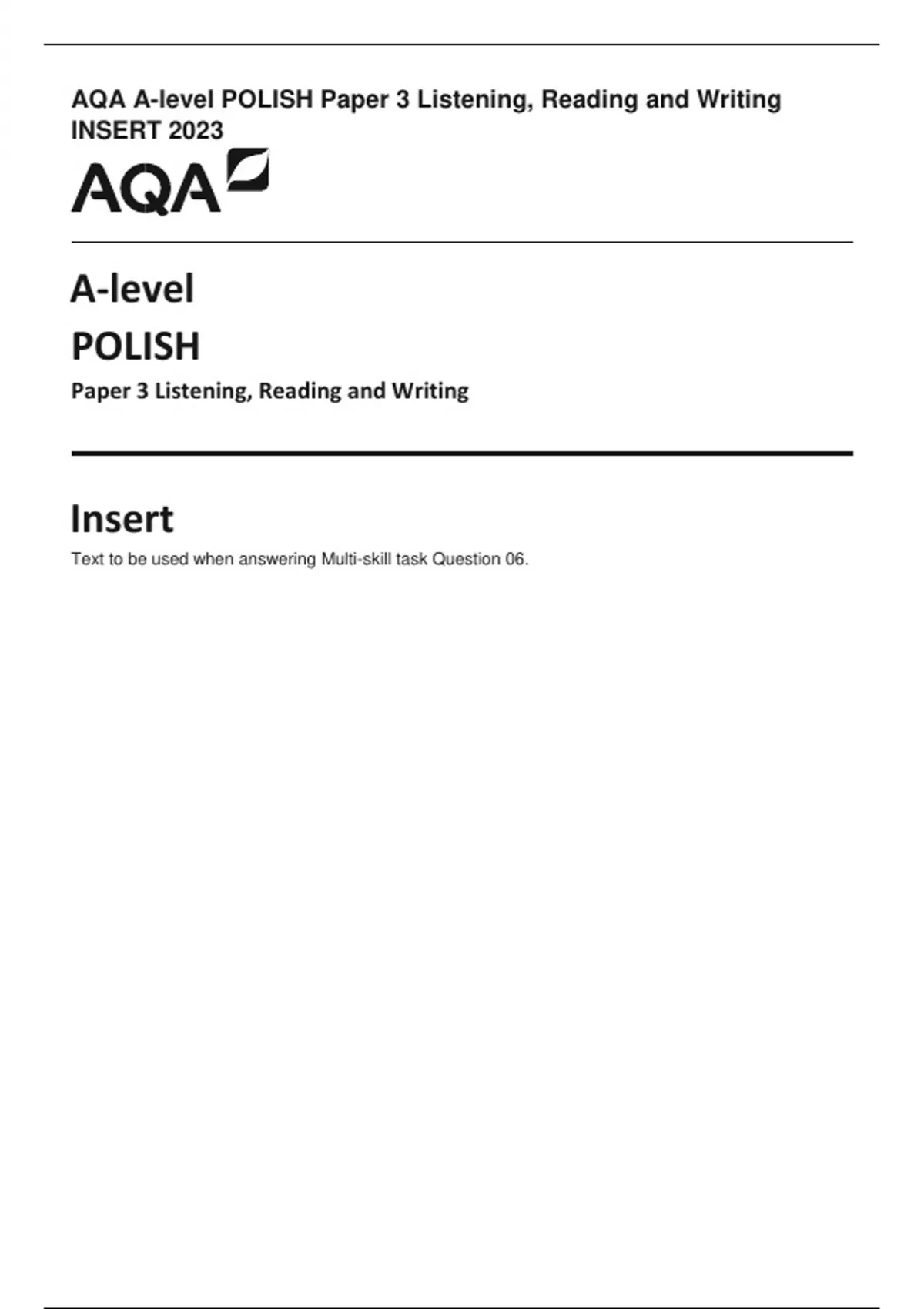 AQA A-level POLISH Paper 3 Listening, Reading and Writing INSERT 2023

AQA

A-level

POLISH

Paper 3 Listening, Reading and Writing

Insert

Text to be used when answering Multi-skill task Question 06.